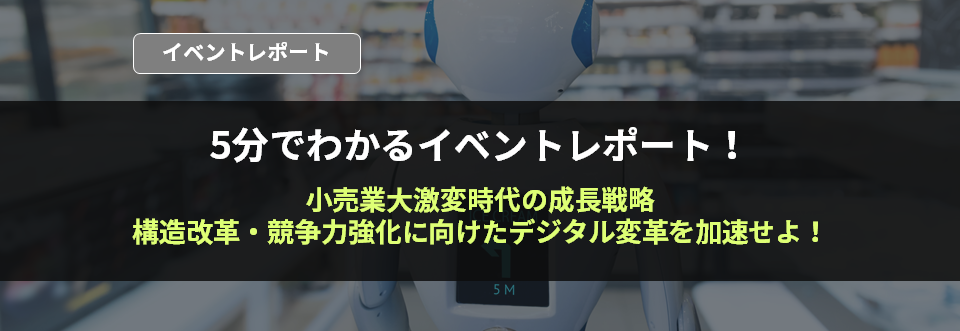 イベントレポート

5分でわかるイベントレポート！

小売業大激変時代の成長戦略
構造改革・競争力強化に向けたデジタル変革を加速せよ！

5 M